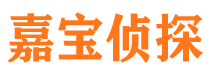 嘉宝侦探